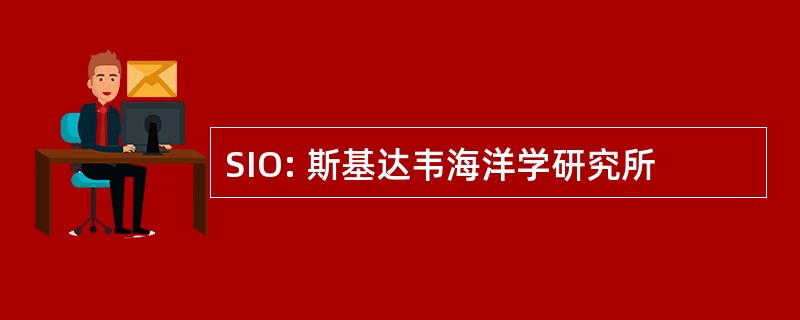 SIO: 斯基达韦海洋学研究所